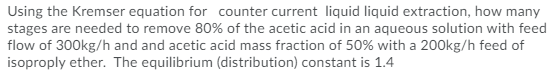 Using the Kremser equation for counter current liquid liquid extraction, how many stages are needed to remove 80% of the acetic acid in an aqueous solution with feed flow of 300kg/h and and acetic acid mass fraction of 50% with a 200kg/h feed of isoproply ether. The equilibrium (distribution) constant is 1.4